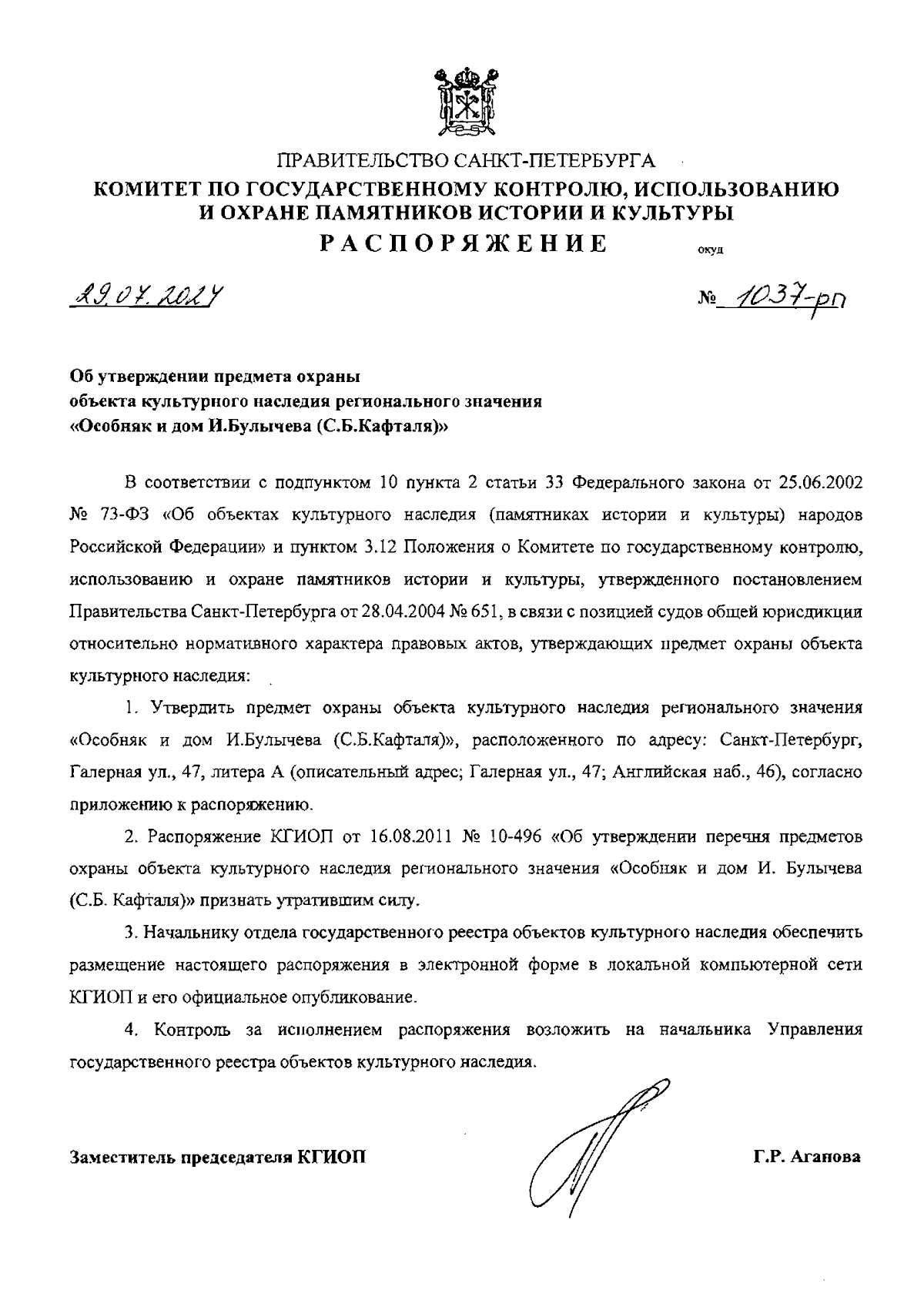 ПРАВИТЕЛЬСТВО САНКТ-ПЕТЕРБУРГА
КОМИТЕТ ПО ГОСУДАРСТВЕННОМУ КОНТРОЛЮ, ИСПОЛЬЗОВАНИЮ И ОХРАНЕ ПАМЯТНИКОВ ИСТОРИИ И КУЛЬТУРЫ
РАСПОРЯЖЕНИЕ

окуд

29.07.2024

№ 1037-рп

Об утверждении предмета охраны объекта культурного наследия регионального значения «Особняк и дом И.Булычева (С.Б.Кафталя)»

В соответствии с подпунктом 10 пункта 2 статьи 33 Федерального закона от 25.06.2002 № 73-ФЗ «Об объектах культурного наследия (памятниках истории и культуры) народов Российской Федерации» и пунктом 3.12 Положения о Комитете по государственному контролю, использованию и охране памятников истории и культуры, утвержденного постановлением Правительства Санкт-Петербурга от 28.04.2004 № 651, в связи с позицией судов общей юрисдикции относительно нормативного характера правовых актов, утверждающих предмет охраны объекта культурного наследия:

1. Утвердить предмет охраны объекта культурного наследия регионального значения «Особняк и дом И.Булычева (С.Б.Кафталя)», расположенного по адресу: Санкт-Петербург, Галерная ул., 47, литера А (описательный адрес; Галерная ул., 47; Английская наб., 46), согласно приложению к распоряжению.

2. Распоряжение КГИОП от 16.08.2011 № 10-496 «Об утверждении перечня предметов охраны объекта культурного наследия регионального значения «Особняк и дом И. Булычева (С.Б. Кафталя)» признать утратившим силу.

3. Начальнику отдела государственного реестра объектов культурного наследия обеспечить размещение настоящего распоряжения в электронной форме в локальной компьютерной сети КГИОП и его официальное опубликование.

4. Контроль за исполнением распоряжения возложить на начальника Управления государственного реестра объектов культурного наследия.

Заместитель председателя КГИОП

Г.Р. Аганова